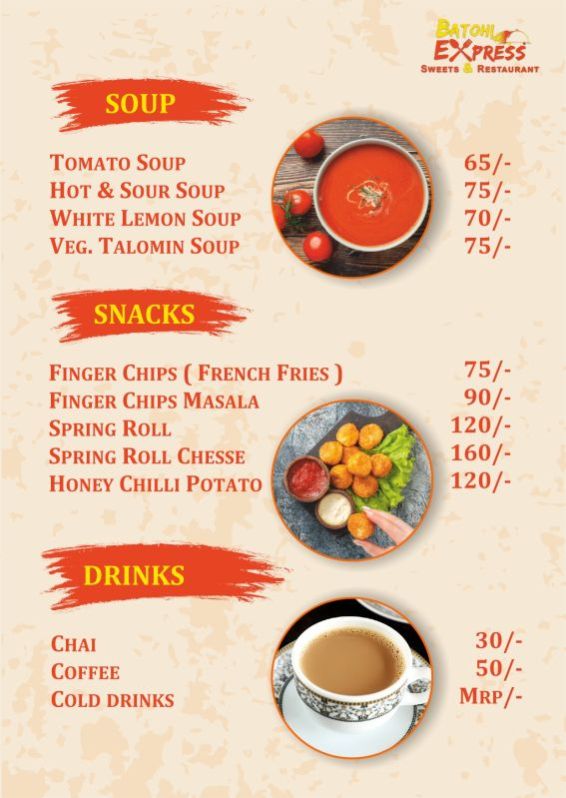 BATOHI EXPRESS
SWEETS & RESTAURANT

SOUP

TOMATO SOUP 65/-
HOT & SOUR SOUP 75/-
WHITE LEMON SOUP 70/-
VEG. TALOMIN SOUP 75/-

SNACKS

FINGER CHIPS ( FRENCH FRIES ) 75/-
FINGER CHIPS MASALA 90/-
SPRING ROLL 120/-
SPRING ROLL CHESSE 160/-
HONEY CHILLI POTATO 120/-

DRINKS

CHAI 30/-
COFFEE 50/-
COLD DRINKS MRP/-